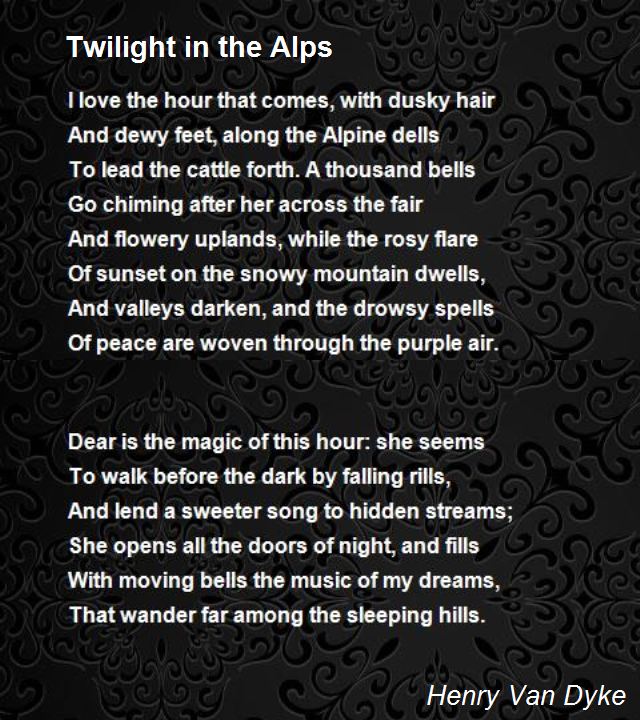 Twilight in the Alps

I love the hour that comes, with dusky hair
And dewy feet, along the Alpine dells
To lead the cattle forth. A thousand bells
Go chiming after her across the fair
And flowery uplands, while the rosy flare
Of sunset on the snowy mountain dwells,
And valleys darken, and the drowsy spells
Of peace are woven through the purple air.

Dear is the magic of this hour: she seems
To walk before the dark by falling rills,
And lend a sweeter song to hidden streams;
She opens all the doors of night, and fills
With moving bells the music of my dreams,
That wander far among the sleeping hills.

Henry Van Dyke